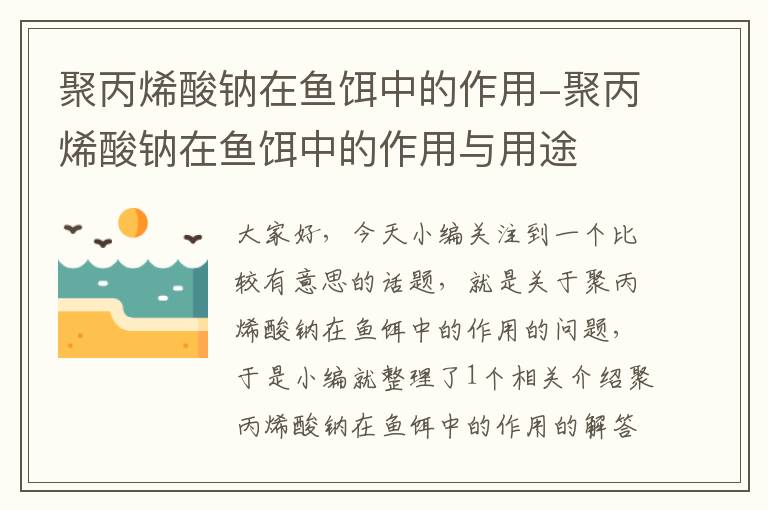 聚丙烯酸钠在鱼饵中的作用-聚丙烯酸钠在鱼饵中的作用与用途

大家好，今天小编关注到一个比较有意思的话题，就是关于聚丙烯酸钠在鱼饵中的作用的问题，于是小编就整理了1个相关介绍聚丙烯酸钠在鱼饵中的作用的解答